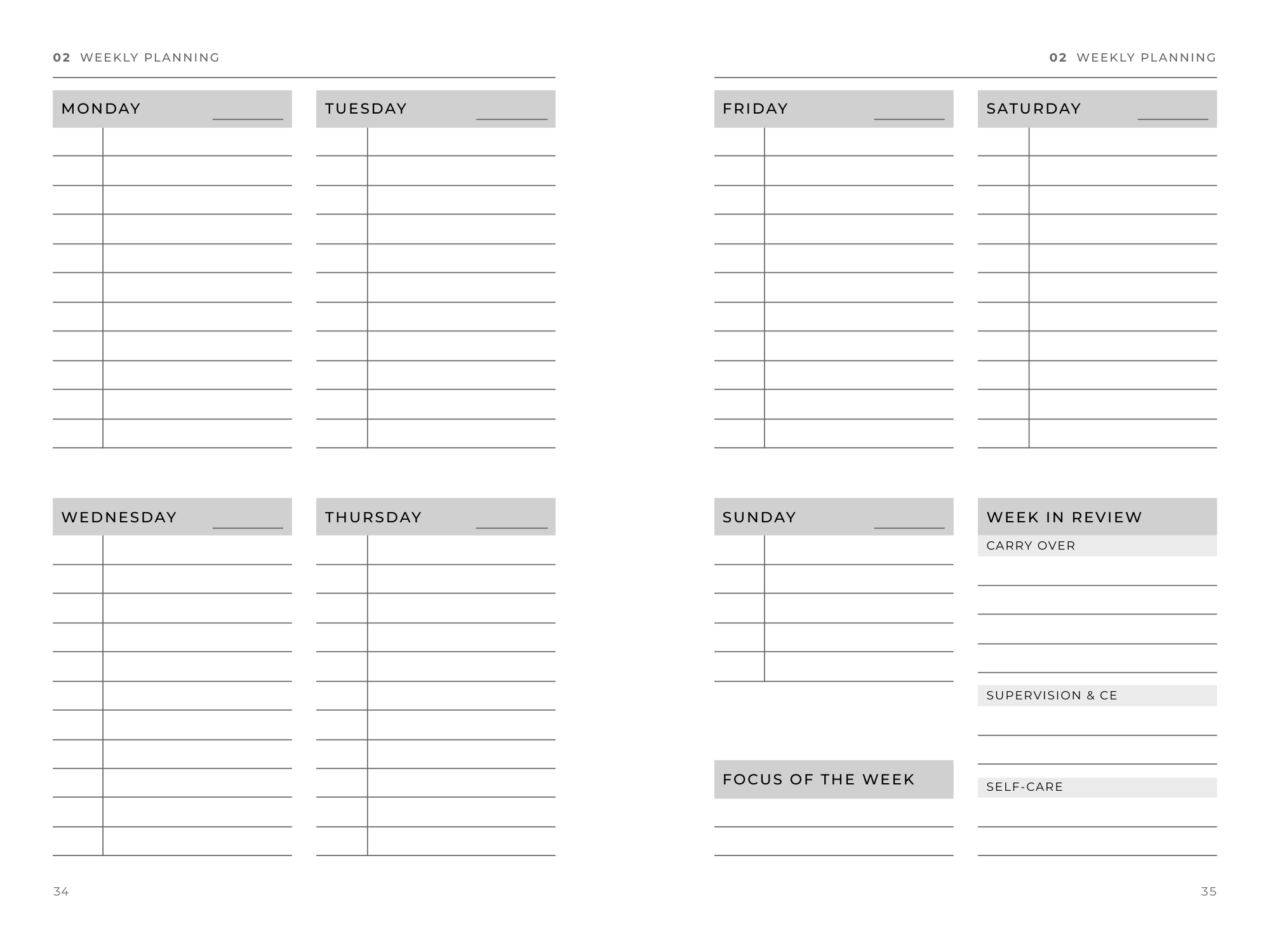 02 WEEKLY PLANNING

MONDAY

TUESDAY

WEDNESDAY

THURSDAY

34

02 WEEKLY PLANNING

FRIDAY

SATURDAY

SUNDAY

FOCUS OF THE WEEK

WEEK IN REVIEW

CARRY OVER

SUPERVISION & CE

SELF-CARE

35